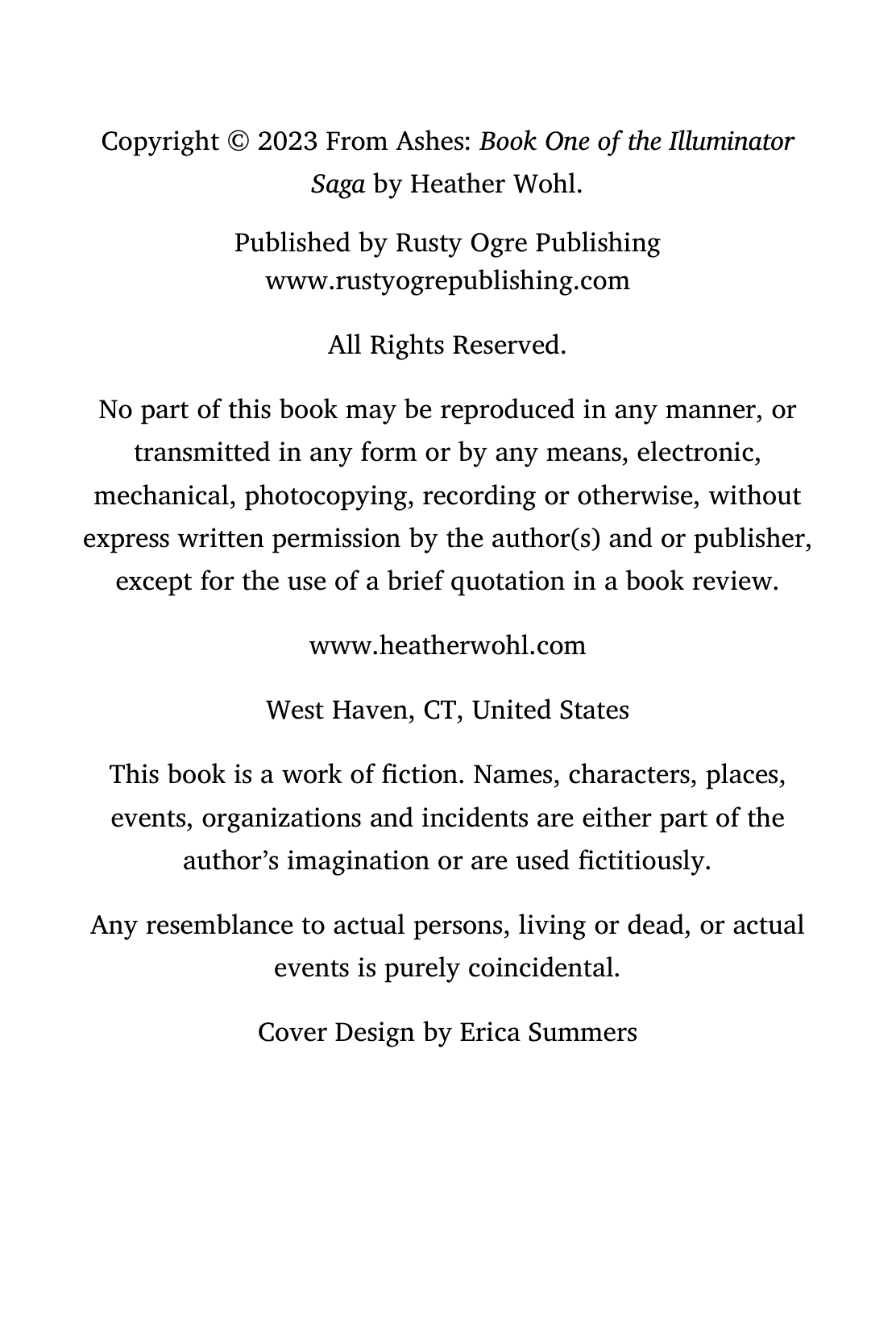 Copyright © 2023 From Ashes: Book One of the Illuminator Saga by Heather Wohl.

Published by Rusty Ogre Publishing
www.rustyogrepublishing.com

All Rights Reserved.

No part of this book may be reproduced in any manner, or transmitted in any form or by any means, electronic, mechanical, photocopying, recording or otherwise, without express written permission by the author(s) and or publisher, except for the use of a brief quotation in a book review.

www.heatherwohl.com

West Haven, CT, United States

This book is a work of fiction. Names, characters, places, events, organizations and incidents are either part of the author's imagination or are used fictitiously.

Any resemblance to actual persons, living or dead, or actual events is purely coincidental.

Cover Design by Erica Summers